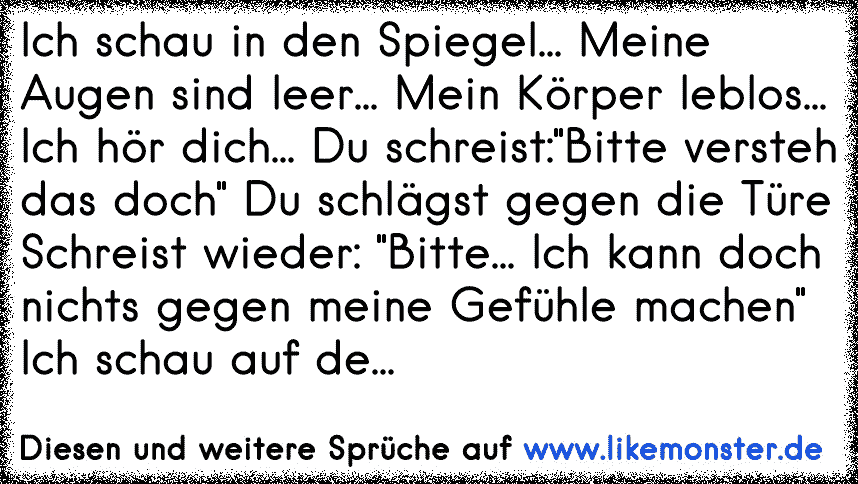 Ich schau in den Spiegel... Meine Augen sind leer... Mein Körper leblos... Ich hör dich... Du schreist:"Bitte versteh das doch" Du schlägst gegen die Türe Schreist wieder: "Bitte... Ich kann doch nichts gegen meine Gefühle machen" Ich schau auf de...

Diesen und weitere Sprüche auf www.likemonster.de